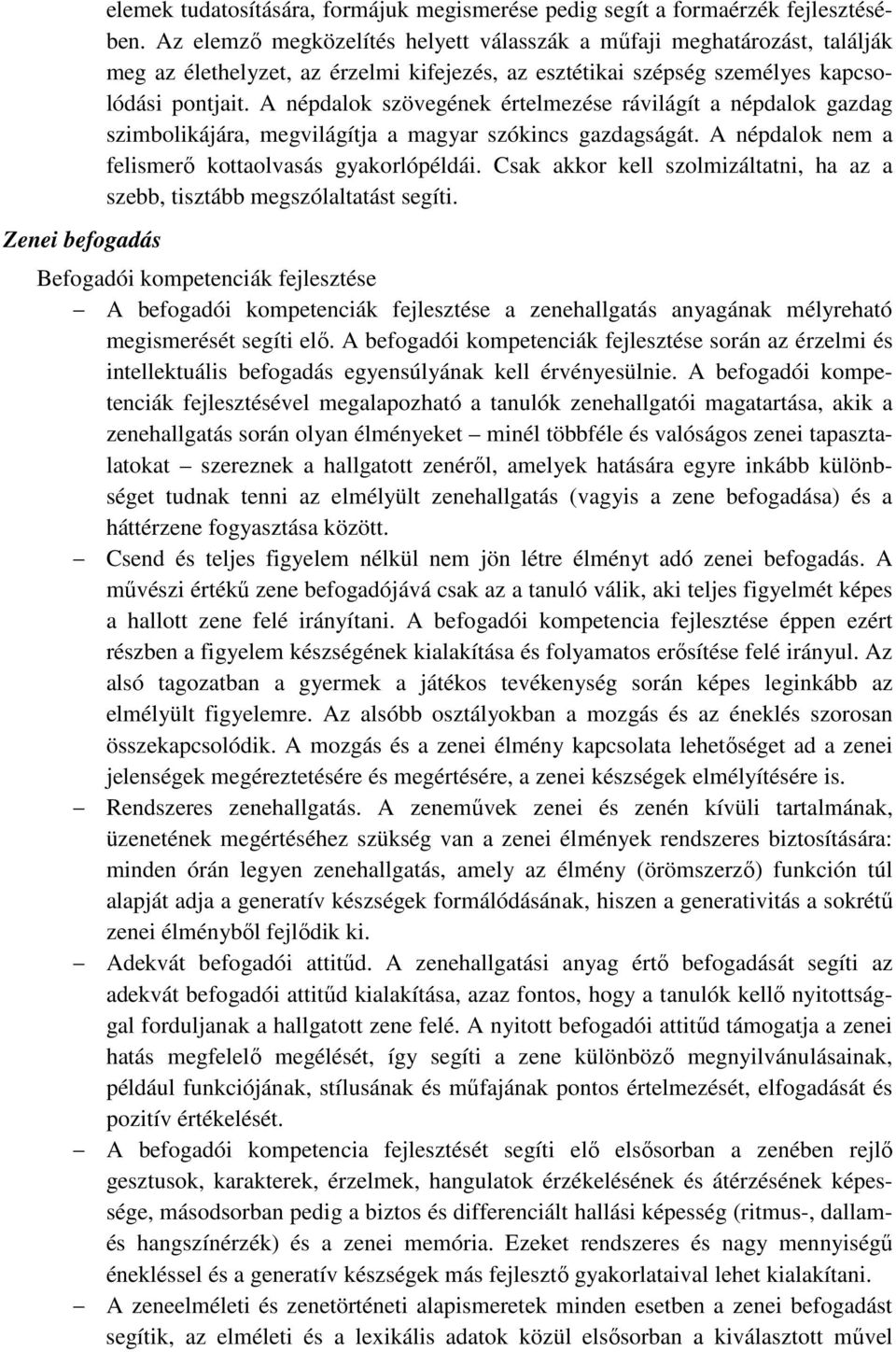 elemek tudatosítására, formájuk megismerése pedig segít a formaérzék fejlesztésében. Az elemző megközelítés helyett válasszák a műfaji meghatározást, találják meg az élethelyzet, az érzelmi kifejezés, az esztétikai szépség személyes kapcsolódási pontjait. A népdalok szövegének értelmezése rávilágít a népdalok gazdag szimbolikájára, megvilágítja a magyar szókincs gazdagságát. A népdalok nem a felismerő kottaolvasás gyakorlópéldái. Csak akkor kell szolmizáltatni, ha az a szebb, tisztább megszólaltatást segíti.

Zenei befogadás

Befogadói kompetenciák fejlesztése

– A befogadói kompetenciák fejlesztése a zenehallgatás anyagának mélyreható megismerését segíti elő. A befogadói kompetenciák fejlesztése során az érzelmi és intellektuális befogadás egyensúlyának kell érvényesülnie. A befogadói kompetenciák fejlesztésével megalapozható a tanulók zenehallgatói magatartása, akik a zenehallgatás során olyan élményeket – minél többféle és valóságos zenei tapasztalatokat – szereznek a hallgatott zenéről, amelyek hatására egyre inkább különbséget tudnak tenni az elmélyült zenehallgatás (vagyis a zene befogadása) és a háttérzene fogyasztása között.

– Csend és teljes figyelem nélkül nem jön létre élményt adó zenei befogadás. A művészi értékű zene befogadójává csak az a tanuló válik, aki teljes figyelmét képes a hallott zene felé irányítani. A befogadói kompetencia fejlesztése éppen ezért részben a figyelem készségének kialakítása és folyamatos erősítése felé irányul. Az alsó tagozatban a gyermek a játékos tevékenység során képes leginkább az elmélyült figyelemre. Az alsóbb osztályokban a mozgás és az éneklés szorosan összekapcsolódik. A mozgás és a zenei élmény kapcsolata lehetőséget ad a zenei jelenségek megéreztetésére és megértésére, a zenei készségek elmélyítésére is.

– Rendszeres zenehallgatás. A zeneművek zenei és zenén kívüli tartalmának, üzenetének megértéséhez szükség van a zenei élmények rendszeres biztosítására: minden órán legyen zenehallgatás, amely az élmény (örömszerző) funkción túl alapját adja a generatív készségek formálódásának, hiszen a generativitás a sokrétű zenei élményből fejlődik ki.

– Adekvát befogadói attitűd. A zenehallgatási anyag értő befogadását segíti az adekvát befogadói attitűd kialakítása, azaz fontos, hogy a tanulók kellő nyitottsággal forduljanak a hallgatott zene felé. A nyitott befogadói attitűd támogatja a zenei hatás megfelelő megélését, így segíti a zene különböző megnyilvánulásainak, például funkciójának, stílusának és műfajának pontos értelmezését, elfogadását és pozitív értékelését.

– A befogadói kompetencia fejlesztését segíti elő elsősorban a zenében rejlő gesztusok, karakterek, érzelmek, hangulatok érzékelésének és átérzésének képessége, másodsorban pedig a biztos és differenciált hallási képesség (ritmus-, dallam- és hangszínérzék) és a zenei memória. Ezeket rendszeres és nagy mennyiségű énekléssel és a generatív készségek más fejlesztő gyakorlataival lehet kialakítani.

– A zeneelméleti és zenetörténeti alapismeretek minden esetben a zenei befogadást segítik, az elméleti és a lexikális adatok közül elsősorban a kiválasztott művel